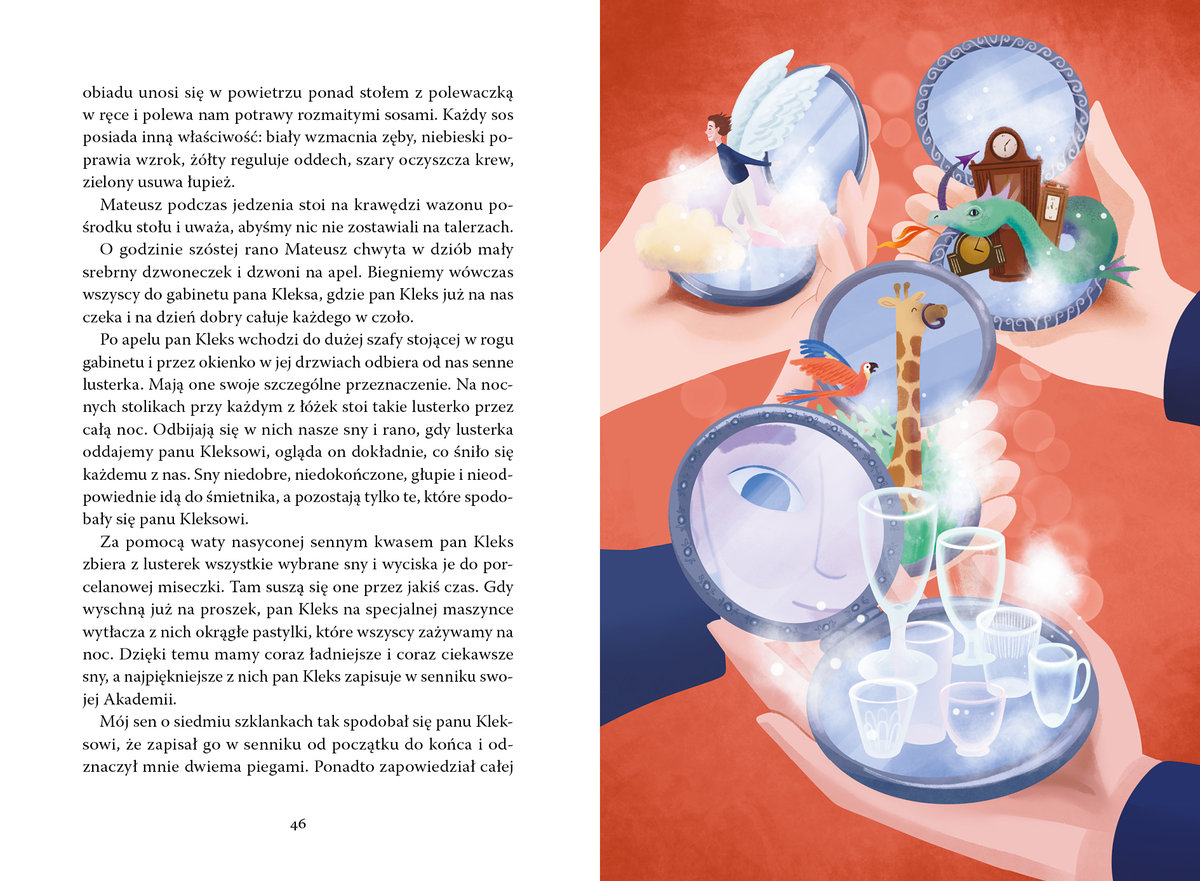 obiadu unosi się w powietrzu ponad stołem z polewaczką w ręce i polewa nam potrawy rozmaitymi sosami. Każdy sos posiada inną właściwość: biały wzmacnia zęby, niebieski poprawia wzrok, żółty reguluje oddech, szary oczyszcza krew, zielony usuwa łupież.

Mateusz podczas jedzenia stoi na krawędzi wazonu pośrodku stołu i uważa, abyśmy nic nie zostawiali na talerzach.

O godzinie szóstej rano Mateusz chwyta w dziób mały srebrny dzwoneczek i dzwoni na apel. Biegniemy wówczas wszyscy do gabinetu pana Kleksa, gdzie pan Kleks już na nas czeka i na dzień dobry całuje każdego w czoło.

Po apelu pan Kleks wchodzi do dużej szafy stojącej w rogu gabinetu i przez okienko w jej drzwiach odbiera od nas senne lusterka. Mają one swoje szczególne przeznaczenie. Na nocnych stolikach przy każdym z łóżek stoi takie lusterko przez całą noc. Odbijają się w nich nasze sny i rano, gdy lusterka oddajemy panu Kleksowi, ogląda on dokładnie, co śniło się każdemu z nas. Sny niedobre, niedokończone, głupie i nieodpowiednie idą do śmietnika, a pozostają tylko te, które spodobały się panu Kleksowi.

Za pomocą waty nasyconej sennym kwasem pan Kleks zbiera z lusterek wszystkie wybrane sny i wyciska je do porcelanowej miseczki. Tam suszą się one przez jakiś czas. Gdy wyschną już na proszek, pan Kleks na specjalnej maszynce wytłacza z nich okrągłe pastylki, które wszyscy zażywamy na noc. Dzięki temu mamy coraz ładniejsze i coraz ciekawsze sny, a najpiękniejsze z nich pan Kleks zapisuje w senniku swojej Akademii.

Mój sen o siedmiu szklankach tak spodobał się panu Kleksowi, że zapisał go w senniku od początku do końca i odznaczył mnie dwiema piegami. Ponadto zapowiedział całej

46